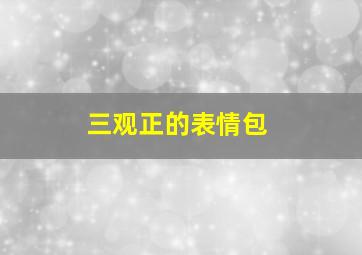 三观正的表情包